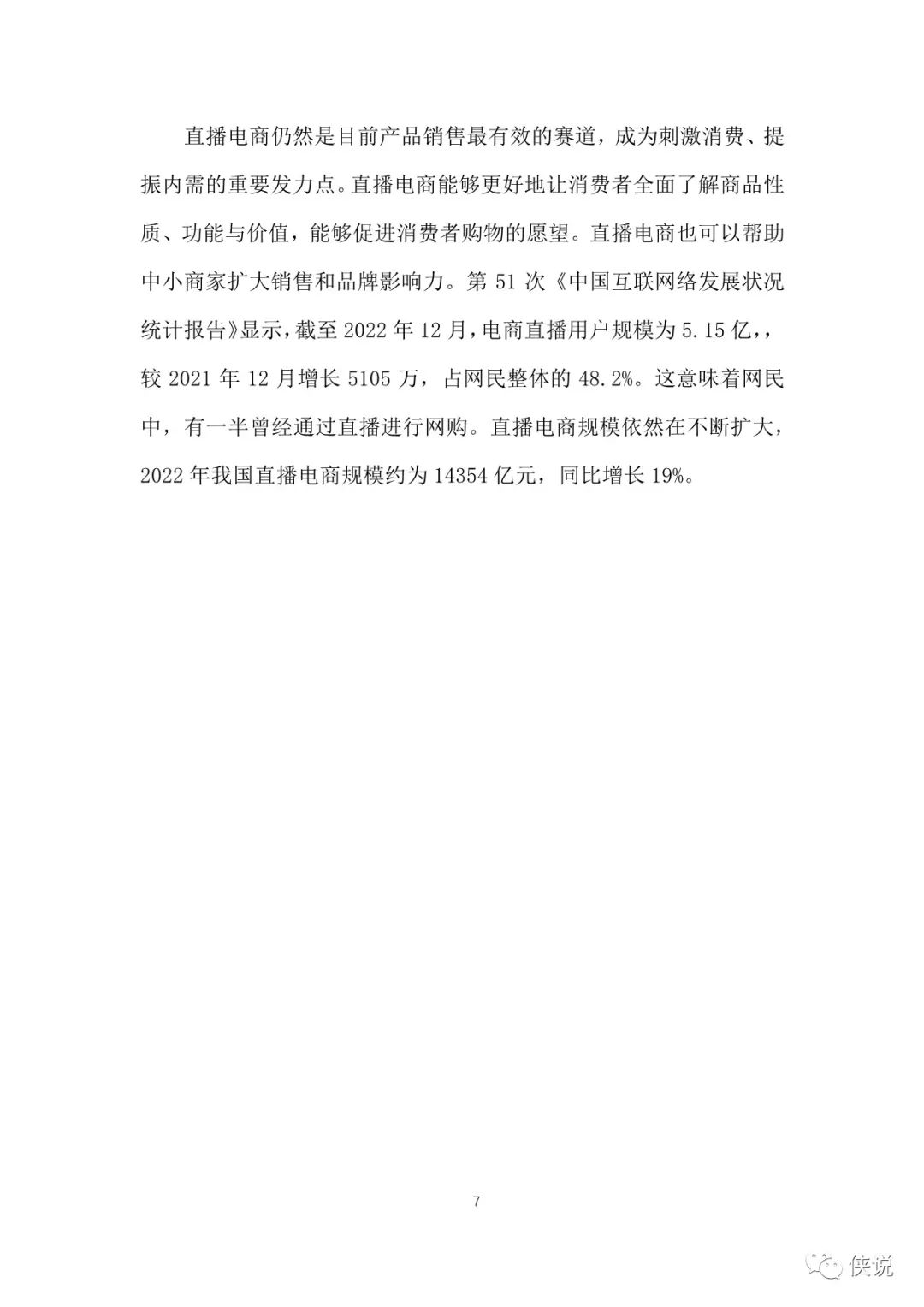 直播电商仍然是目前产品销售最有效的赛道，成为刺激消费、提振内需的重要发力点。直播电商能够更好地让消费者全面了解商品性质、功能与价值，能够促进消费者购物的愿望。直播电商也可以帮助中小商家扩大销售和品牌影响力。第 51 次《中国互联网络发展状况统计报告》显示，截至 2022 年 12 月，电商直播用户规模为 5.15 亿，，较 2021 年 12 月增长 5105 万，占网民整体的 48.2%。这意味着网民中，有一半曾经通过直播进行网购。直播电商规模依然在不断扩大，2022 年我国直播电商规模约为 14354 亿元，同比增长 19%。

7

侠说